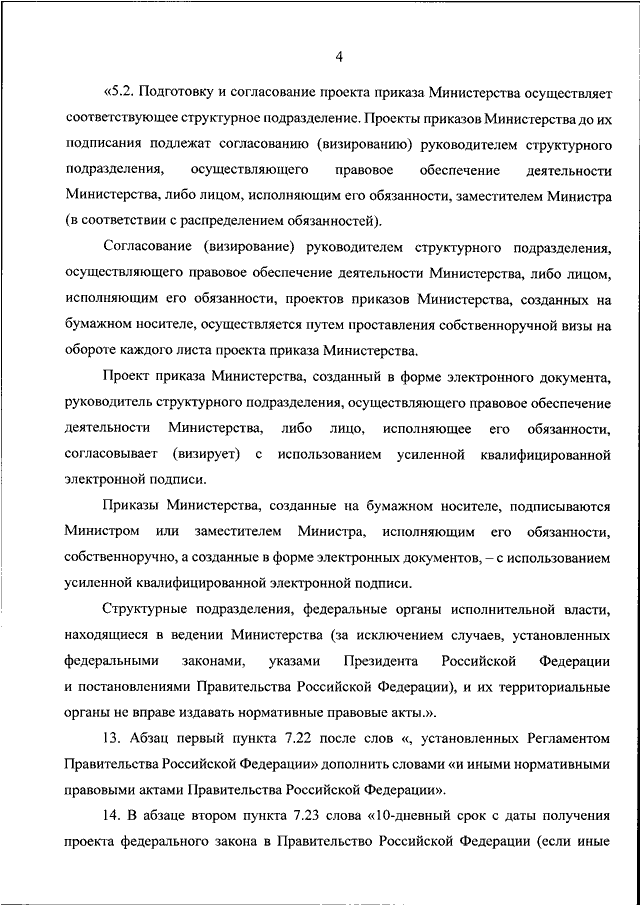 4

«5.2. Подготовку и согласование проекта приказа Министерства осуществляет соответствующее структурное подразделение. Проекты приказов Министерства до их подписания подлежат согласованию (визированию) руководителем структурного подразделения, осуществляющего правовое обеспечение деятельности Министерства, либо лицом, исполняющим его обязанности, заместителем Министра (в соответствии с распределением обязанностей).

Согласование (визирование) руководителем структурного подразделения, осуществляющего правовое обеспечение деятельности Министерства, либо лицом, исполняющим его обязанности, проектов приказов Министерства, созданных на бумажном носителе, осуществляется путем проставления собственноручной визы на обороте каждого листа проекта приказа Министерства.

Проект приказа Министерства, созданный в форме электронного документа, руководитель структурного подразделения, осуществляющего правовое обеспечение деятельности Министерства, либо лицо, исполняющее его обязанности, согласовывает (визирует) с использованием усиленной квалифицированной электронной подписи.

Приказы Министерства, созданные на бумажном носителе, подписываются Министром или заместителем Министра, исполняющим его обязанности, собственноручно, а созданные в форме электронных документов, – с использованием усиленной квалифицированной электронной подписи.

Структурные подразделения, федеральные органы исполнительной власти, находящиеся в ведении Министерства (за исключением случаев, установленных федеральными законами, указами Президента Российской Федерации и постановлениями Правительства Российской Федерации), и их территориальные органы не вправе издавать нормативные правовые акты.».

13. Абзац первый пункта 7.22 после слов «, установленных Регламентом Правительства Российской Федерации» дополнить словами «и иными нормативными правовыми актами Правительства Российской Федерации».

14. В абзаце втором пункта 7.23 слова «10-дневный срок с даты получения проекта федерального закона в Правительство Российской Федерации (если иные